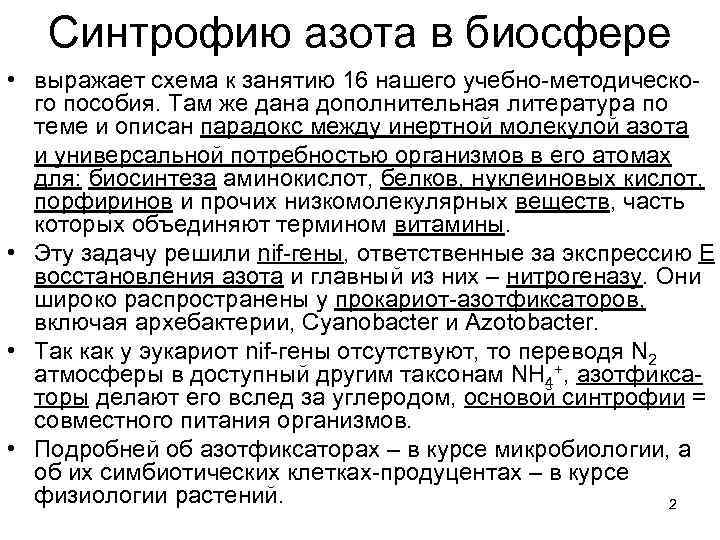 Синтрофию азота в биосфере

• выражает схема к занятию 16 нашего учебно-методического пособия. Там же дана дополнительная литература по теме и описан парадокс между инертной молекулой азота и универсальной потребностью организмов в его атомах для: биосинтеза аминокислот, белков, нуклеиновых кислот, порфиринов и прочих низкомолекулярных веществ, часть которых объединяют термином витамины.

• Эту задачу решили nif-гены, ответственные за экспрессию Е восстановления азота и главный из них – нитрогеназу. Они широко распространены у прокариот-азотфиксаторов, включая архебактерии, Cyanobacter и Azotobacter.

• Так как у эукариот nif-гены отсутствуют, то переводя $N_2$ атмосферы в доступный другим таксонам $NH_4^+$, азотфиксаторы делают его вслед за углеродом, основой синтрофии = совместного питания организмов.

• Подробней об азотфиксаторах – в курсе микробиологии, а об их симбиотических клетках-продуцентах – в курсе физиологии растений.

2